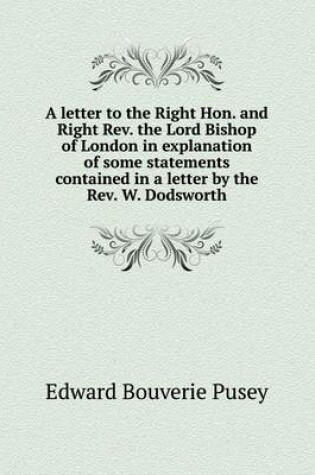 A letter to the Right Hon. and Right Rev. the Lord Bishop of London in explanation of some statements contained in a letter by the Rev. W. Dodsworth

Edward Bouverie Pusey